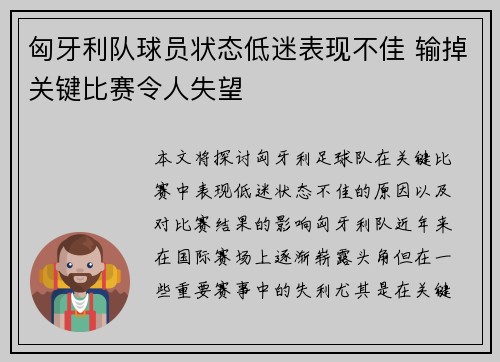 匈牙利队球员状态低迷表现不佳 输掉关键比赛令人失望

本文将探讨匈牙利足球队在关键比赛中表现低迷状态不佳的原因以及对比赛结果的影响匈牙利队近年来在国际赛场上逐渐崭露头角但在一些重要赛事中的失利尤其是在关键